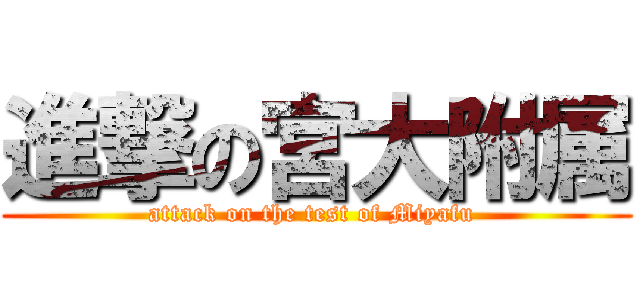 進撃の宮大附属

attack on the test of Miyafu